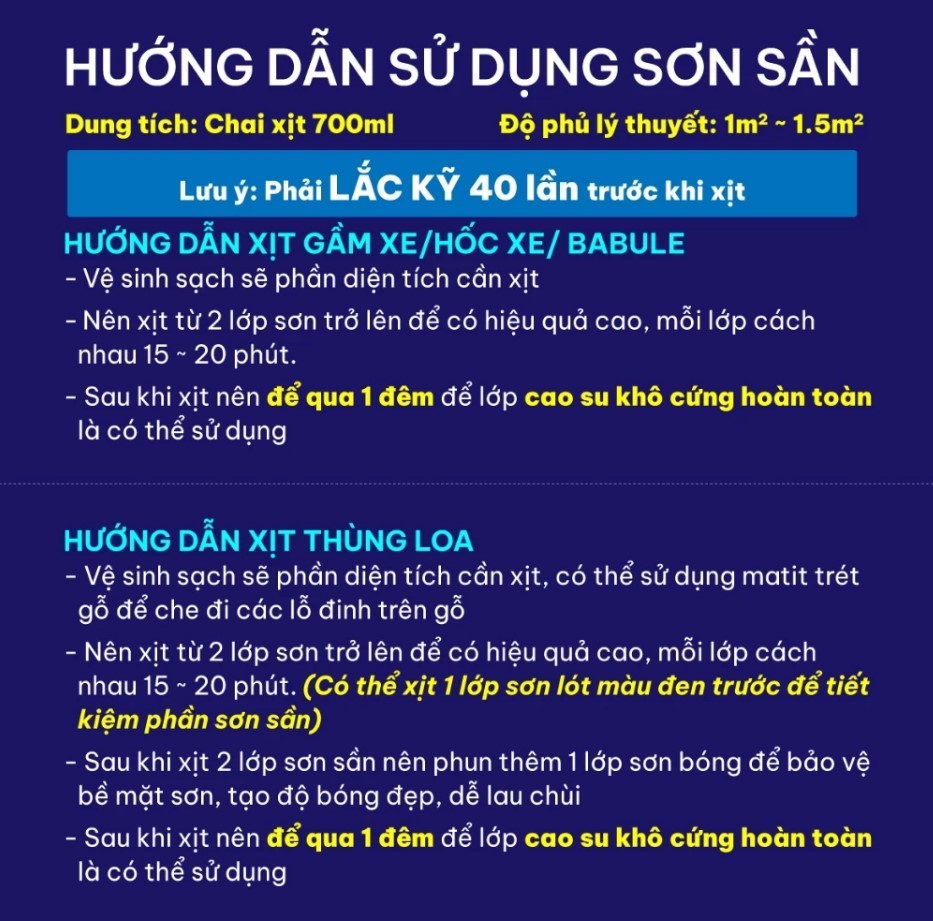 HƯỚNG DẪN SỬ DỤNG SƠN SẦN

Dung tích: Chai xịt 700ml

Độ phủ lý thuyết: $1m^2$ ~ $1.5m^2$

Lưu ý: Phải LẮC KỸ 40 lần trước khi xịt

HƯỚNG DẪN XỊT GẦM XE/HỐC XE/ BABULE

- Vệ sinh sạch sẽ phần diện tích cần xịt

- Nên xịt từ 2 lớp sơn trở lên để có hiệu quả cao, mỗi lớp cách nhau 15 ~ 20 phút.

- Sau khi xịt nên để qua 1 đêm để lớp cao su khô cứng hoàn toàn là có thể sử dụng

HƯỚNG DẪN XỊT THÙNG LOA

- Vệ sinh sạch sẽ phần diện tích cần xịt, có thể sử dụng matit trét gỗ để che đi các lỗ đinh trên gỗ

- Nên xịt từ 2 lớp sơn trở lên để có hiệu quả cao, mỗi lớp cách nhau 15 ~ 20 phút. (Có thể xịt 1 lớp sơn lót màu đen trước để tiết kiệm phần sơn sần)

- Sau khi xịt 2 lớp sơn sần nên phun thêm 1 lớp sơn bóng để bảo vệ bề mặt sơn, tạo độ bóng đẹp, dễ lau chùi

- Sau khi xịt nên để qua 1 đêm để lớp cao su khô cứng hoàn toàn là có thể sử dụng